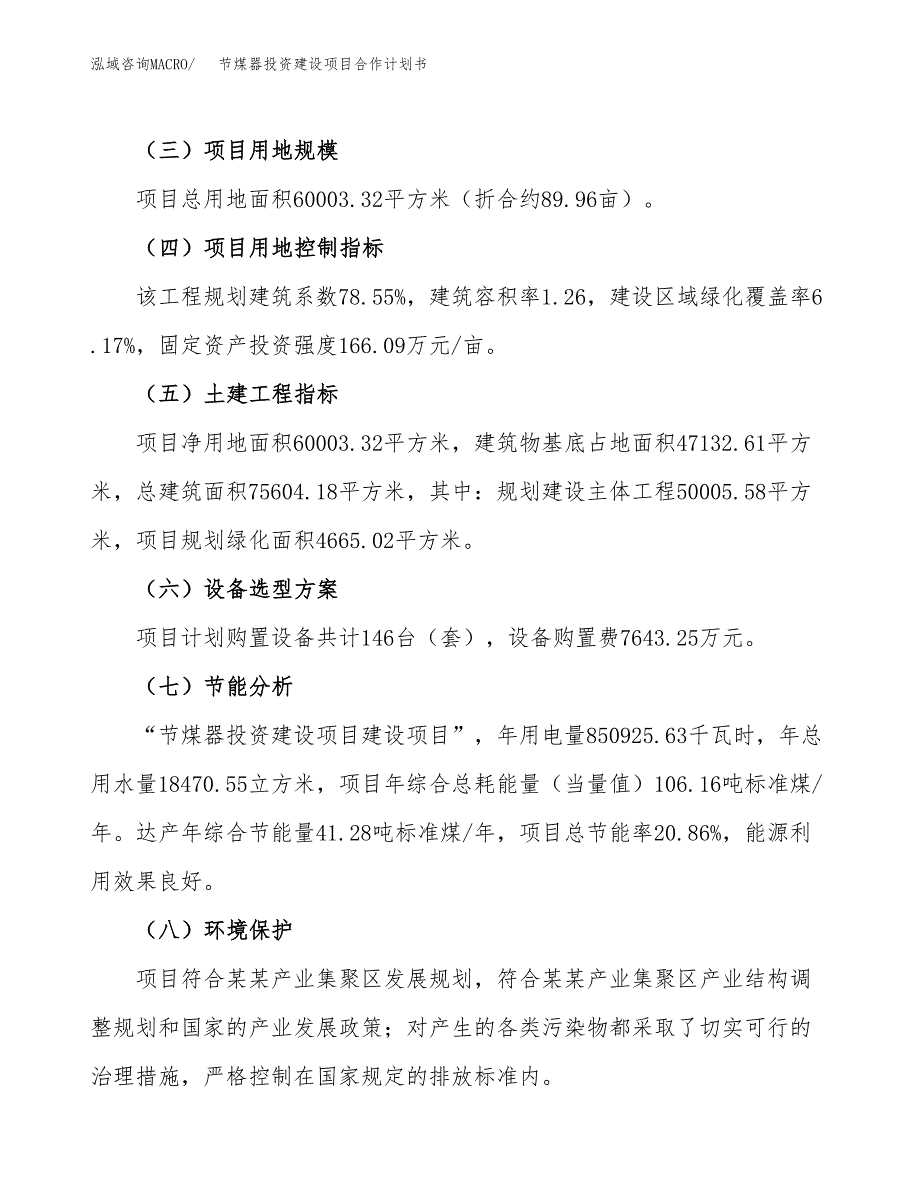 泓域咨询MACRO/ 节煤器投资建设项目合作计划书

（三）项目用地规模

项目总用地面积60003.32平方米（折合约89.96亩）。

（四）项目用地控制指标

该工程规划建筑系数78.55%，建筑容积率1.26，建设区域绿化覆盖率6.17%，固定资产投资强度166.09万元/亩。

（五）土建工程指标

项目净用地面积60003.32平方米，建筑物基底占地面积47132.61平方米，总建筑面积75604.18平方米，其中：规划建设主体工程50005.58平方米，项目规划绿化面积4665.02平方米。

（六）设备选型方案

项目计划购置设备共计146台（套），设备购置费7643.25万元。

（七）节能分析

“节煤器投资建设项目建设项目”，年用电量850925.63千瓦时，年总用水量18470.55立方米，项目年综合总耗能量（当量值）106.16吨标准煤/年。达产年综合节能量41.28吨标准煤/年，项目总节能率20.86%，能源利用效果良好。

（八）环境保护

项目符合某某产业集聚区发展规划，符合某某产业集聚区产业结构调整规划和国家的产业发展政策；对产生的各类污染物都采取了切实可行的治理措施，严格控制在国家规定的排放标准内。